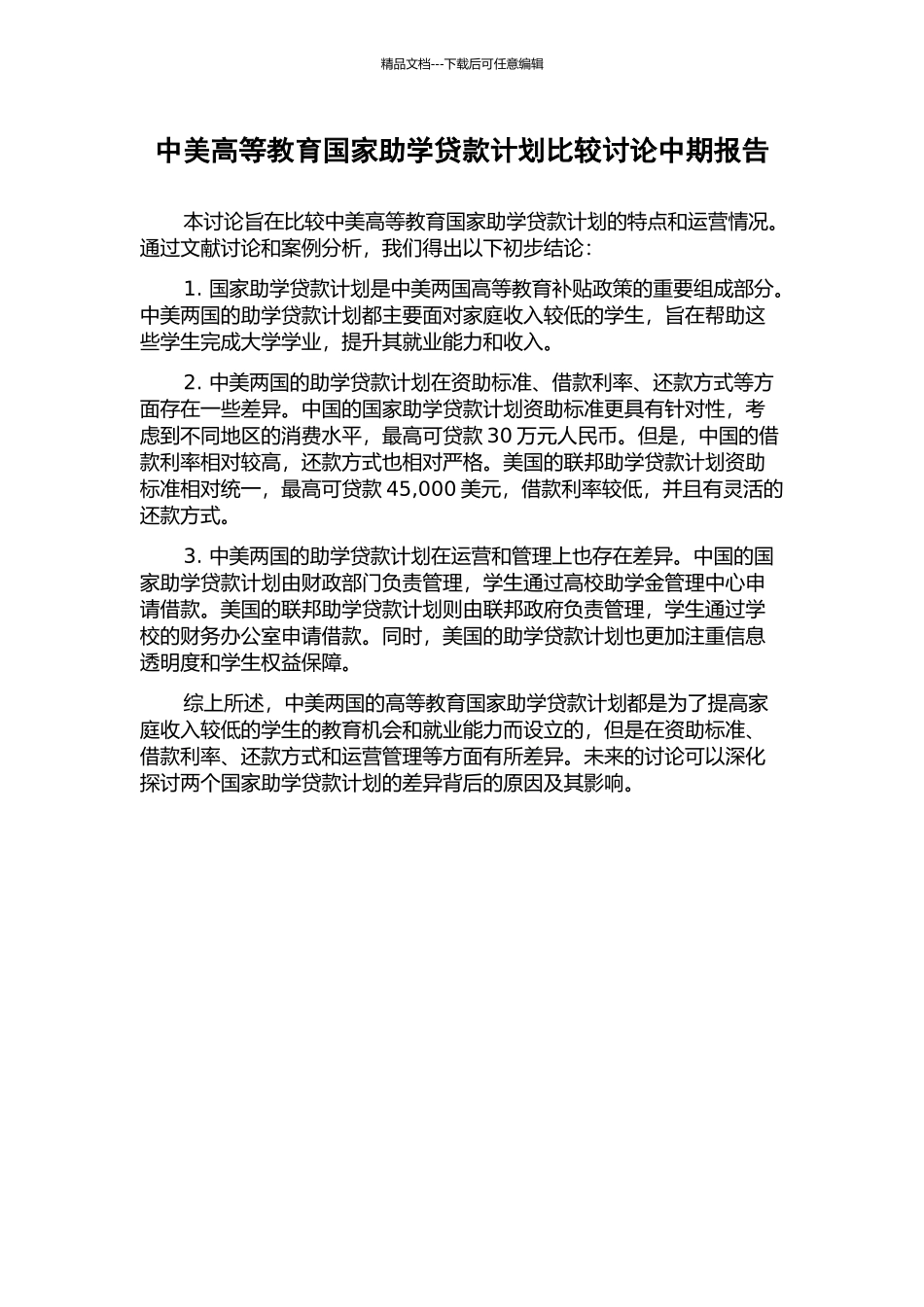 精品文档---下载后可任意编辑

中美高等教育国家助学贷款计划比较讨论中期报告

本讨论旨在比较中美高等教育国家助学贷款计划的特点和运营情况。通过文献讨论和案例分析，我们得出以下初步结论：

1. 国家助学贷款计划是中美两国高等教育补贴政策的重要组成部分。中美两国的助学贷款计划都主要面对家庭收入较低的学生，旨在帮助这些学生完成大学学业，提升其就业能力和收入。

2. 中美两国的助学贷款计划在资助标准、借款利率、还款方式等方面存在一些差异。中国的国家助学贷款计划资助标准更具有针对性，考虑到不同地区的消费水平，最高可贷款 30 万元人民币。但是，中国的借款利率相对较高，还款方式也相对严格。美国的联邦助学贷款计划资助标准相对统一，最高可贷款 45,000 美元，借款利率较低，并且有灵活的还款方式。

3. 中美两国的助学贷款计划在运营和管理上也存在差异。中国的国家助学贷款计划由财政部门负责管理，学生通过高校助学金管理中心申请借款。美国的联邦助学贷款计划则由联邦政府负责管理，学生通过学校的财务办公室申请借款。同时，美国的助学贷款计划也更加注重信息透明度和学生权益保障。

综上所述，中美两国的高等教育国家助学贷款计划都是为了提高家庭收入较低的学生的教育机会和就业能力而设立的，但是在资助标准、借款利率、还款方式和运营管理等方面有所差异。未来的讨论可以深化探讨两个国家助学贷款计划的差异背后的原因及其影响。